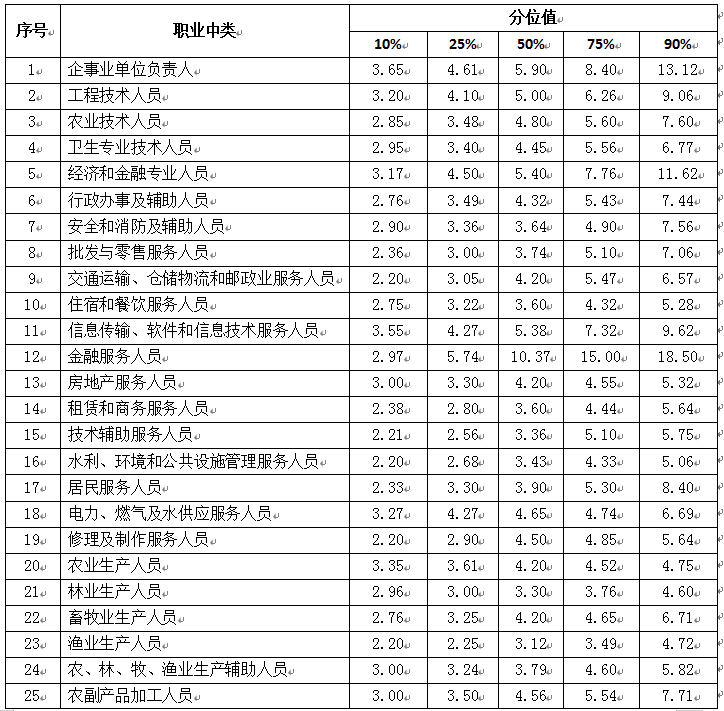 | 序号 | 职业中类 | 分位值 | | | | |
|---|---|---|---|---|---|---|
| | | 10% | 25% | 50% | 75% | 90% |
| 1 | 企事业单位负责人 | 3.65 | 4.61 | 5.90 | 8.40 | 13.12 |
| 2 | 工程技术人员 | 3.20 | 4.10 | 5.00 | 6.26 | 9.06 |
| 3 | 农业技术人员 | 2.85 | 3.48 | 4.80 | 5.60 | 7.60 |
| 4 | 卫生专业技术人员 | 2.95 | 3.40 | 4.45 | 5.56 | 6.77 |
| 5 | 经济和金融专业人员 | 3.17 | 4.50 | 5.40 | 7.76 | 11.62 |
| 6 | 行政办事及辅助人员 | 2.76 | 3.49 | 4.32 | 5.43 | 7.44 |
| 7 | 安全和消防及辅助人员 | 2.90 | 3.36 | 3.64 | 4.90 | 7.56 |
| 8 | 批发与零售服务人员 | 2.36 | 3.00 | 3.74 | 5.10 | 7.06 |
| 9 | 交通运输、仓储物流和邮政业服务人员 | 2.20 | 3.05 | 4.20 | 5.47 | 6.57 |
| 10 | 住宿和餐饮服务人员 | 2.75 | 3.22 | 3.60 | 4.32 | 5.28 |
| 11 | 信息传输、软件和信息技术服务人员 | 3.55 | 4.27 | 5.38 | 7.32 | 9.62 |
| 12 | 金融服务人员 | 2.97 | 5.74 | 10.37 | 15.00 | 18.50 |
| 13 | 房地产服务人员 | 3.00 | 3.30 | 4.20 | 4.55 | 5.32 |
| 14 | 租赁和商务服务人员 | 2.38 | 2.80 | 3.60 | 4.44 | 5.64 |
| 15 | 技术辅助服务人员 | 2.21 | 2.56 | 3.36 | 5.10 | 5.75 |
| 16 | 水利、环境和公共设施管理服务人员 | 2.20 | 2.68 | 3.43 | 4.33 | 5.06 |
| 17 | 居民服务人员 | 2.33 | 3.30 | 3.90 | 5.30 | 8.40 |
| 18 | 电力、燃气及水供应服务人员 | 3.27 | 4.27 | 4.65 | 4.74 | 6.69 |
| 19 | 修理及制作服务人员 | 2.20 | 2.90 | 4.50 | 4.85 | 5.64 |
| 20 | 农业生产人员 | 3.35 | 3.61 | 4.20 | 4.52 | 4.75 |
| 21 | 林业生产人员 | 2.96 | 3.00 | 3.30 | 3.76 | 4.60 |
| 22 | 畜牧业生产人员 | 2.76 | 3.25 | 4.20 | 4.65 | 6.71 |
| 23 | 渔业生产人员 | 2.20 | 2.25 | 3.12 | 3.49 | 4.72 |
| 24 | 农、林、牧、渔业生产辅助人员 | 3.00 | 3.24 | 3.79 | 4.60 | 5.82 |
| 25 | 农副产品加工人员 | 3.00 | 3.50 | 4.56 | 5.54 | 7.71 |